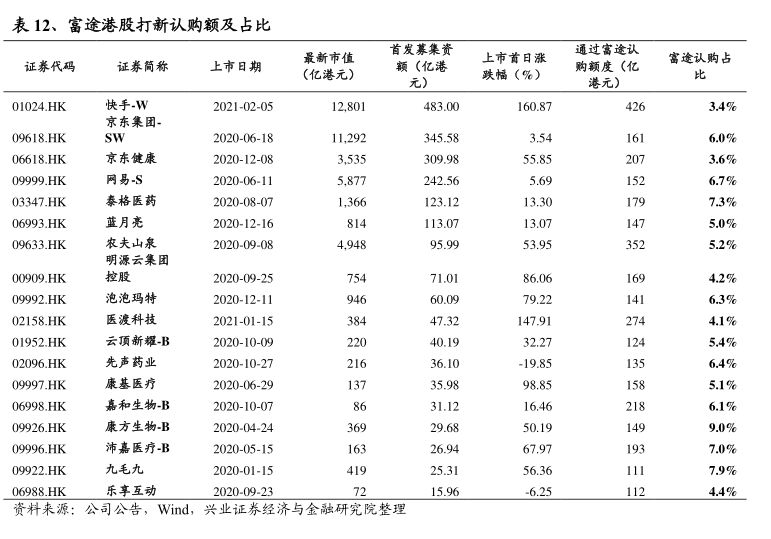 表 12、富途港股打新认购额及占比

| 证券代码 | 证券简称 | 上市日期 | 最新市值（亿港元） | 首发募集资额（亿港元） | 上市首日涨跌幅（%） | 通过富途认购额度（亿港元） | 富途认购占比 |
|---|---|---|---|---|---|---|---|
| 01024.HK | 快手-W | 2021-02-05 | 12,801 | 483.00 | 160.87 | 426 | 3.4% |
| 09618.HK | 京东集团-SW | 2020-06-18 | 11,292 | 345.58 | 3.54 | 161 | 6.0% |
| 06618.HK | 京东健康 | 2020-12-08 | 3,535 | 309.98 | 55.85 | 207 | 3.6% |
| 09999.HK | 网易-S | 2020-06-11 | 5,877 | 242.56 | 5.69 | 152 | 6.7% |
| 03347.HK | 泰格医药 | 2020-08-07 | 1,366 | 123.12 | 13.30 | 179 | 7.3% |
| 06993.HK | 蓝月亮 | 2020-12-16 | 814 | 113.07 | 13.07 | 147 | 5.0% |
| 09633.HK | 农夫山泉 | 2020-09-08 | 4,948 | 95.99 | 53.95 | 352 | 5.2% |
| 00909.HK | 明源云集团控股 | 2020-09-25 | 754 | 71.01 | 86.06 | 169 | 4.2% |
| 09992.HK | 泡泡玛特 | 2020-12-11 | 946 | 60.09 | 79.22 | 141 | 6.3% |
| 02158.HK | 医渡科技 | 2021-01-15 | 384 | 47.32 | 147.91 | 274 | 4.1% |
| 01952.HK | 云顶新耀-B | 2020-10-09 | 220 | 40.19 | 32.27 | 124 | 5.4% |
| 02096.HK | 先声药业 | 2020-10-27 | 216 | 36.10 | -19.85 | 135 | 6.4% |
| 09997.HK | 康基医疗 | 2020-06-29 | 137 | 35.98 | 98.85 | 158 | 5.1% |
| 06998.HK | 嘉和生物-B | 2020-10-07 | 86 | 31.12 | 16.46 | 218 | 6.1% |
| 09926.HK | 康方生物-B | 2020-04-24 | 369 | 29.68 | 50.19 | 149 | 9.0% |
| 09996.HK | 沛嘉医疗-B | 2020-05-15 | 163 | 26.94 | 67.97 | 193 | 7.0% |
| 09922.HK | 九毛九 | 2020-01-15 | 419 | 25.31 | 56.36 | 111 | 7.9% |
| 06988.HK | 乐享互动 | 2020-09-23 | 72 | 15.96 | -6.25 | 112 | 4.4% |

资料来源：公司公告，Wind，兴业证券经济与金融研究院整理